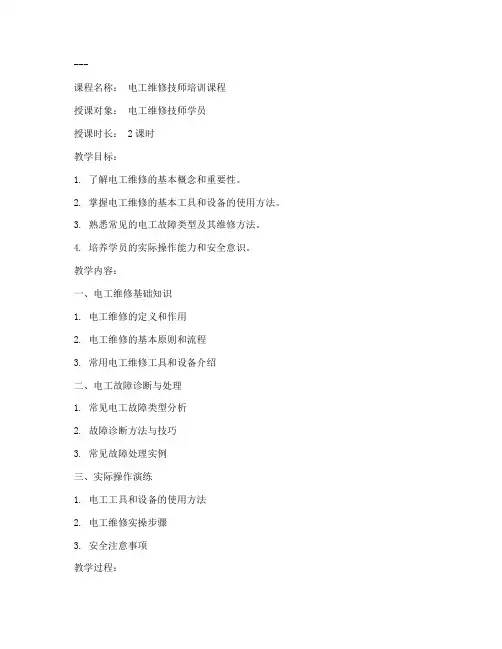 ---

课程名称： 电工维修技师培训课程

授课对象： 电工维修技师学员

授课时长： 2课时

教学目标：

1. 了解电工维修的基本概念和重要性。

2. 掌握电工维修的基本工具和设备的使用方法。

3. 熟悉常见的电工故障类型及其维修方法。

4. 培养学员的实际操作能力和安全意识。

教学内容：

一、电工维修基础知识

1. 电工维修的定义和作用

2. 电工维修的基本原则和流程

3. 常用电工维修工具和设备介绍

二、电工故障诊断与处理

1. 常见电工故障类型分析

2. 故障诊断方法与技巧

3. 常见故障处理实例

三、实际操作演练

1. 电工工具和设备的使用方法

2. 电工维修实操步骤

3. 安全注意事项

教学过程：